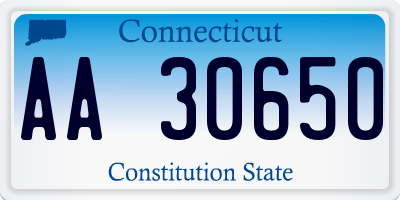 Connecticut

AA 30650

Constitution State